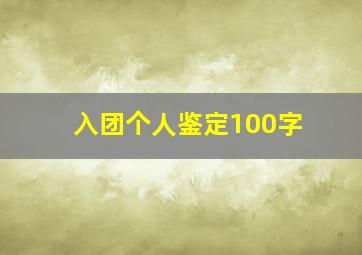 入团个人鉴定100字